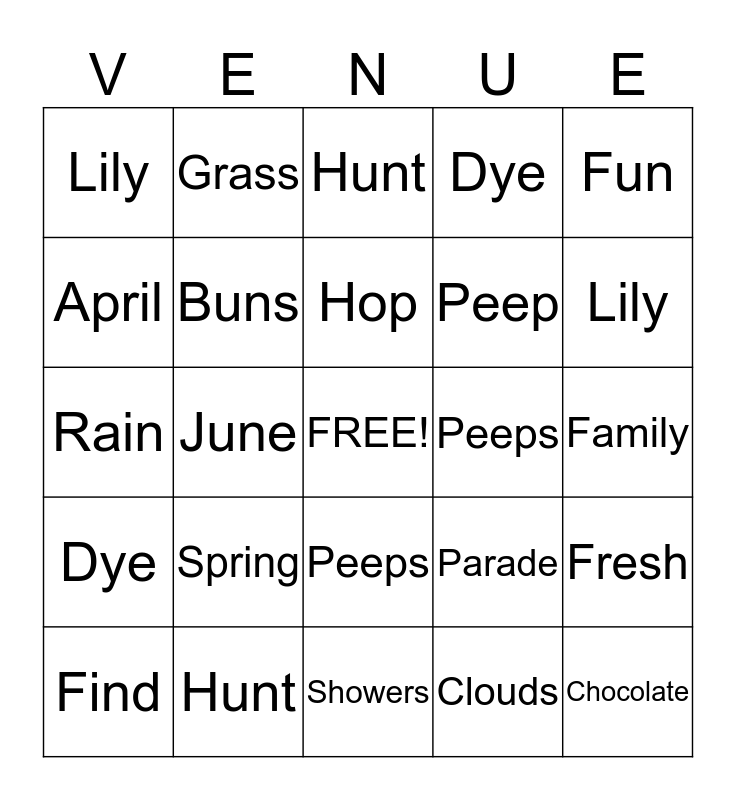 | V | E | N | U | E |
|---|---|---|---|---|
| Lily | Grass | Hunt | Dye | Fun |
| April | Buns | Hop | Peep | Lily |
| Rain | June | FREE! | Peeps | Family |
| Dye | Spring | Peeps | Parade | Fresh |
| Find | Hunt | Showers | Clouds | Chocolate |